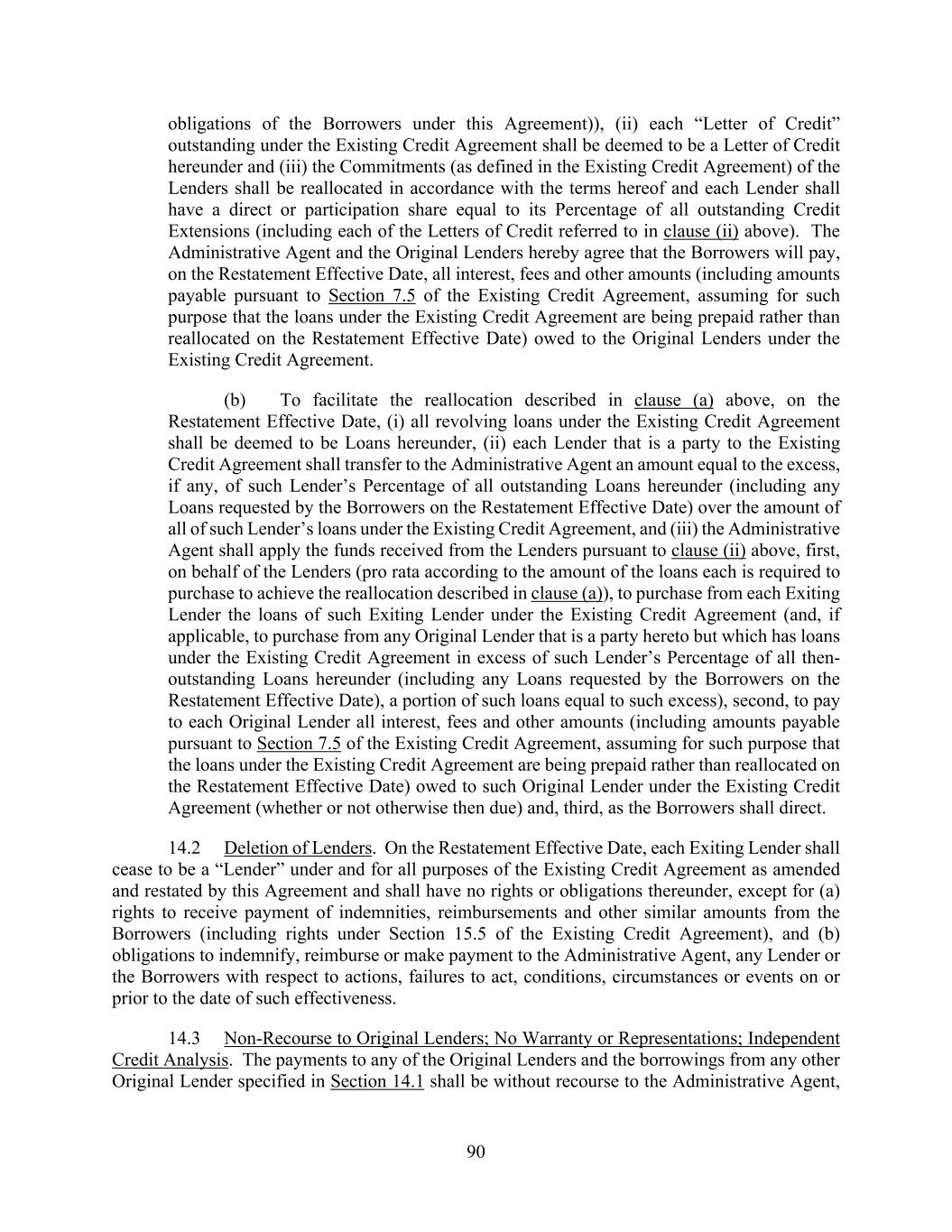 obligations of the Borrowers under this Agreement)), (ii) each “Letter of Credit” outstanding under the Existing Credit Agreement shall be deemed to be a Letter of Credit hereunder and (iii) the Commitments (as defined in the Existing Credit Agreement) of the Lenders shall be reallocated in accordance with the terms hereof and each Lender shall have a direct or participation share equal to its Percentage of all outstanding Credit Extensions (including each of the Letters of Credit referred to in clause (ii) above). The Administrative Agent and the Original Lenders hereby agree that the Borrowers will pay, on the Restatement Effective Date, all interest, fees and other amounts (including amounts payable pursuant to Section 7.5 of the Existing Credit Agreement, assuming for such purpose that the loans under the Existing Credit Agreement are being prepaid rather than reallocated on the Restatement Effective Date) owed to the Original Lenders under the Existing Credit Agreement.

(b) To facilitate the reallocation described in clause (a) above, on the Restatement Effective Date, (i) all revolving loans under the Existing Credit Agreement shall be deemed to be Loans hereunder, (ii) each Lender that is a party to the Existing Credit Agreement shall transfer to the Administrative Agent an amount equal to the excess, if any, of such Lender’s Percentage of all outstanding Loans hereunder (including any Loans requested by the Borrowers on the Restatement Effective Date) over the amount of all of such Lender’s loans under the Existing Credit Agreement, and (iii) the Administrative Agent shall apply the funds received from the Lenders pursuant to clause (ii) above, first, on behalf of the Lenders (pro rata according to the amount of the loans each is required to purchase to achieve the reallocation described in clause (a)), to purchase from each Exiting Lender the loans of such Exiting Lender under the Existing Credit Agreement (and, if applicable, to purchase from any Original Lender that is a party hereto but which has loans under the Existing Credit Agreement in excess of such Lender’s Percentage of all then-outstanding Loans hereunder (including any Loans requested by the Borrowers on the Restatement Effective Date), a portion of such loans equal to such excess), second, to pay to each Original Lender all interest, fees and other amounts (including amounts payable pursuant to Section 7.5 of the Existing Credit Agreement, assuming for such purpose that the loans under the Existing Credit Agreement are being prepaid rather than reallocated on the Restatement Effective Date) owed to such Original Lender under the Existing Credit Agreement (whether or not otherwise then due) and, third, as the Borrowers shall direct.

14.2 Deletion of Lenders. On the Restatement Effective Date, each Exiting Lender shall cease to be a “Lender” under and for all purposes of the Existing Credit Agreement as amended and restated by this Agreement and shall have no rights or obligations thereunder, except for (a) rights to receive payment of indemnities, reimbursements and other similar amounts from the Borrowers (including rights under Section 15.5 of the Existing Credit Agreement), and (b) obligations to indemnify, reimburse or make payment to the Administrative Agent, any Lender or the Borrowers with respect to actions, failures to act, conditions, circumstances or events on or prior to the date of such effectiveness.

14.3 Non-Recourse to Original Lenders; No Warranty or Representations; Independent Credit Analysis. The payments to any of the Original Lenders and the borrowings from any other Original Lender specified in Section 14.1 shall be without recourse to the Administrative Agent,

90